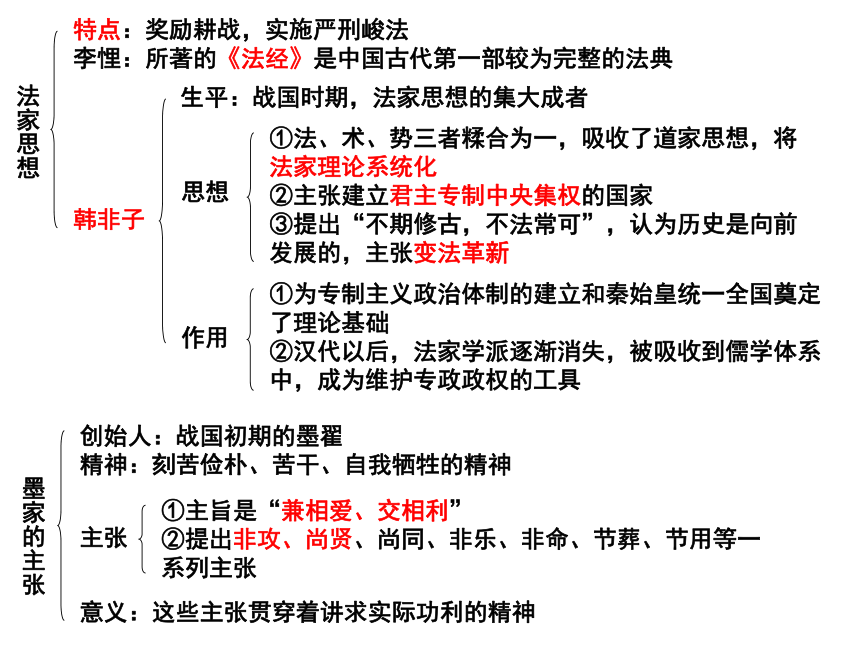 法家思想

特点：奖励耕战，实施严刑峻法

李悝：所著的《法经》是中国古代第一部较为完整的法典

韩非子

生平：战国时期，法家思想的集大成者

思想

①法、术、势三者糅合为一，吸收了道家思想，将法家理论系统化

②主张建立君主专制中央集权的国家

③提出“不期修古，不法常可”，认为历史是向前发展的，主张变法革新

作用

①为专制主义政治体制的建立和秦始皇统一全国奠定了理论基础

②汉代以后，法家学派逐渐消失，被吸收到儒学体系中，成为维护专政政权的工具

墨家的主张

创始人：战国初期的墨翟

精神：刻苦俭朴、苦干、自我牺牲的精神

主张

①主旨是“兼相爱、交相利”

②提出非攻、尚贤、尚同、非乐、非命、节葬、节用等一系列主张

意义：这些主张贯穿着讲求实际功利的精神